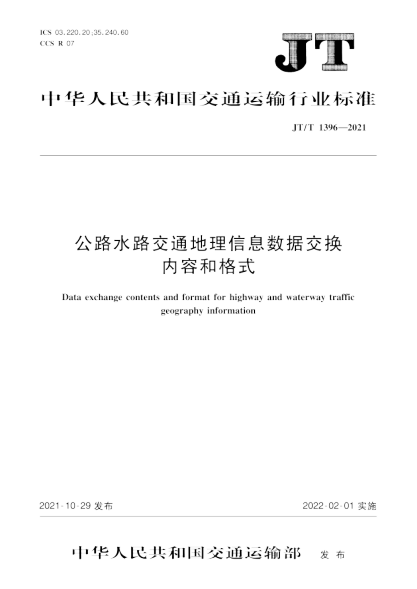 ICS 03.220.20;35.240.60
CCS R 07

JT

中华人民共和国交通运输行业标准

JT/T 1396—2021

公路水路交通地理信息数据交换内容和格式

Data exchange contents and format for highway and waterway traffic geography information

2021-10-29 发布

2022-02-01 实施

中华人民共和国交通运输部　发布